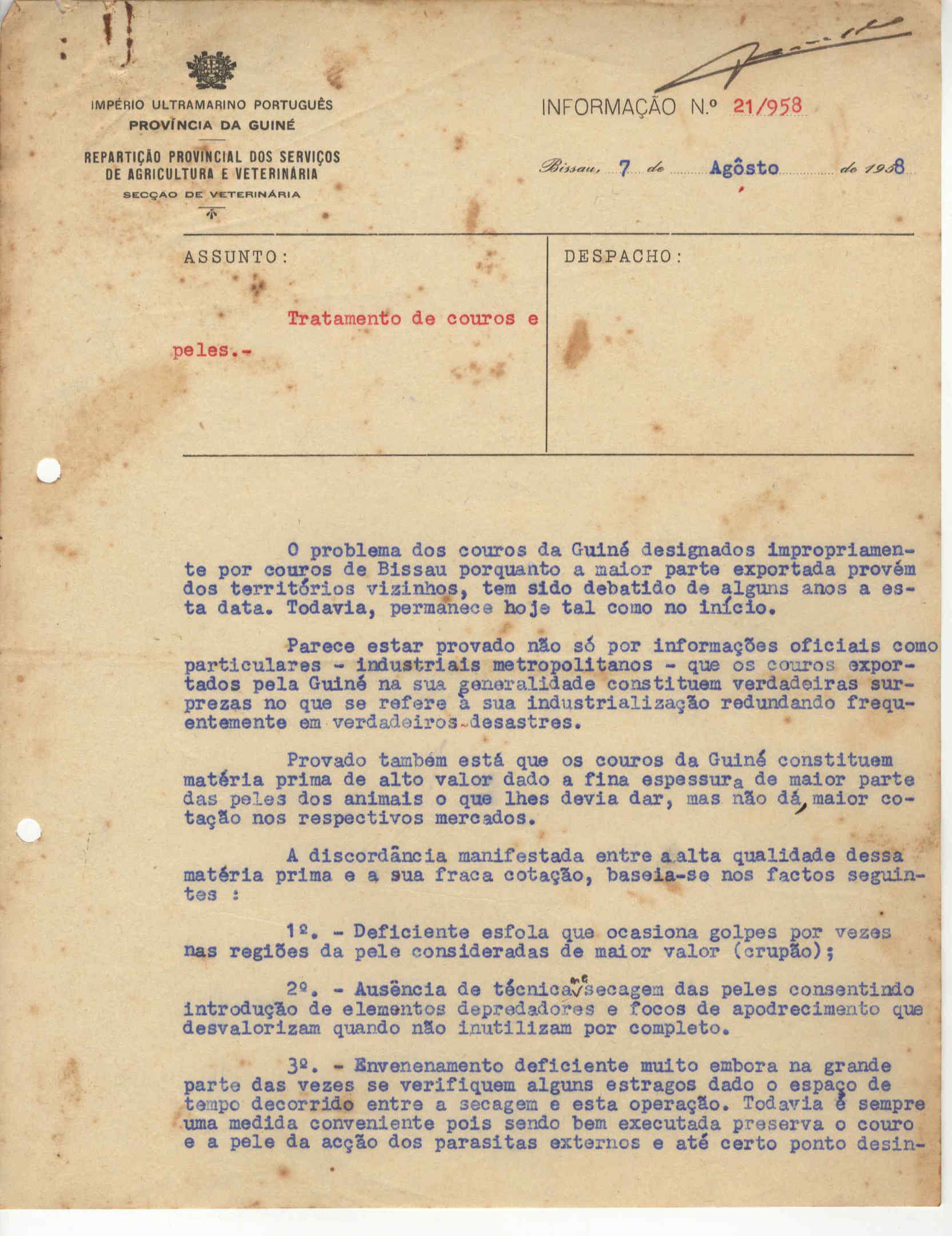 IMPÉRIO ULTRAMARINO PORTUGUÊS
PROVÍNCIA DA GUINÉ

REPARTIÇÃO PROVINCIAL DOS SERVIÇOS DE AGRICULTURA E VETERINÁRIA
SECÇÃO DE VETERINÁRIA

INFORMAÇÃO N.º 21/958

Bissau, 7 de Agôsto de 1958

ASSUNTO:

Tratamento de couros e peles.-

DESPACHO:

O problema dos couros da Guiné designados impropriamente por couros de Bissau porquanto a maior parte exportada provém dos territórios vizinhos, tem sido debatido de alguns anos a esta data. Todavia, permanece hoje tal como no início.

Parece estar provado não só por informações oficiais como particulares - industriais metropolitanos - que os couros exportados pela Guiné na sua generalidade constituem verdadeiras surprezas no que se refere à sua industrialização redundando frequentemente em verdadeiros desastres.

Provado também está que os couros da Guiné constituem matéria prima de alto valor dado a fina espessura de maior parte das peles dos animais o que lhes devia dar, mas não dá, maior cotação nos respectivos mercados.

A discordância manifestada entre a alta qualidade dessa matéria prima e a sua fraca cotação, baseia-se nos factos seguintes :

1º. - Deficiente esfola que ocasiona golpes por vezes nas regiões da pele consideradas de maior valor (crupão);

2º. - Ausência de técnica na secagem das peles consentindo introdução de elementos depredadores e focos de apodrecimento que desvalorizam quando não inutilizam por completo.

3º. - Envenenamento deficiente muito embora na grande parte das vezes se verifiquem alguns estragos dado o espaço de tempo decorrido entre a secagem e esta operação. Todavia é sempre uma medida conveniente pois sendo bem executada preserva o couro e a pele da acção dos parasitas externos e até certo ponto desin-